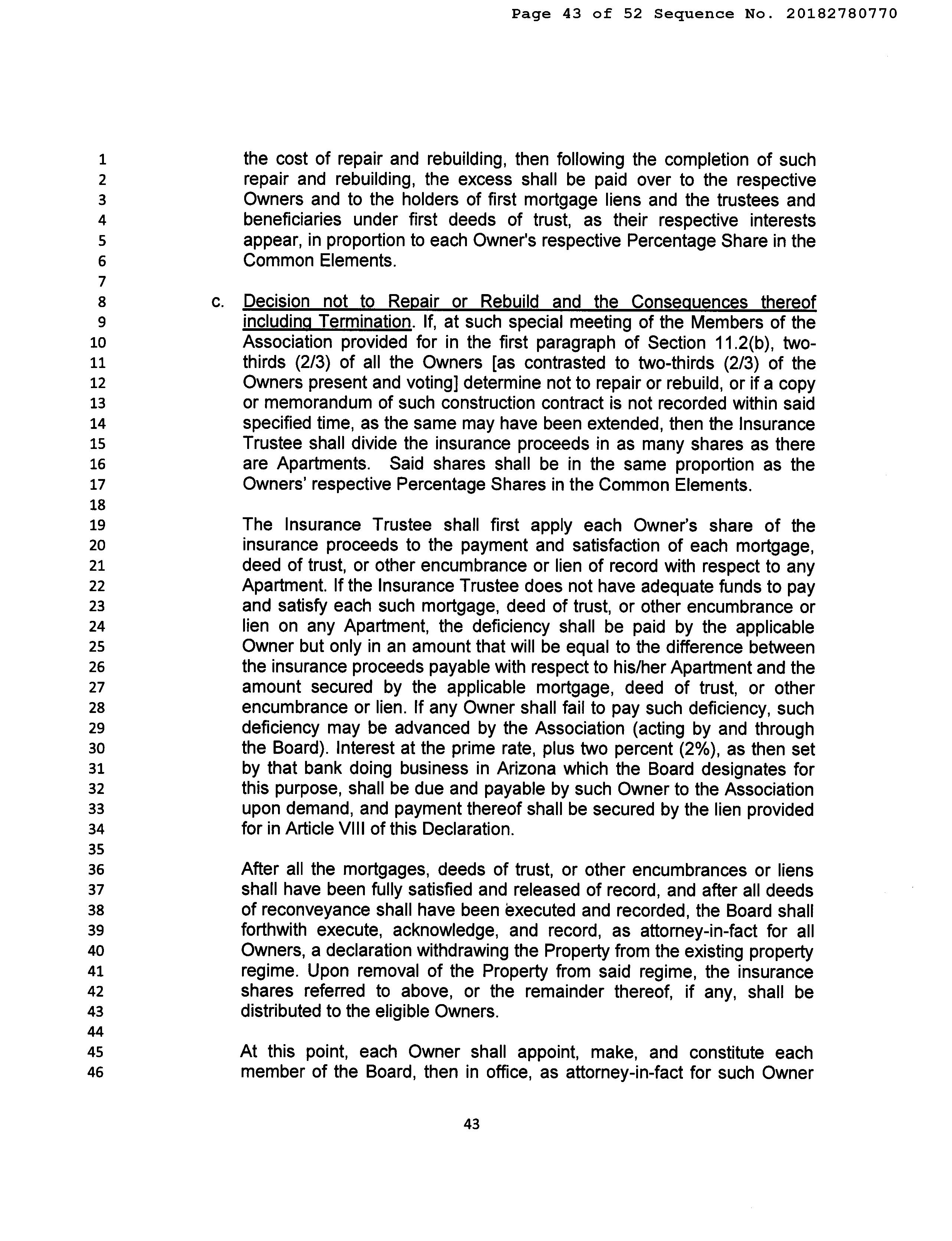 Page 43 of 52 Sequence No. 20182780770

1
2
3
4
5
6
7
8
9
10
11
12
13
14
15
16
17
18
19
20
21
22
23
24
25
26
27
28
29
30
31
32
33
34
35
36
37
38
39
40
41
42
43
44
45
46

the cost of repair and rebuilding, then following the completion of such repair and rebuilding, the excess shall be paid over to the respective Owners and to the holders of first mortgage liens and the trustees and beneficiaries under first deeds of trust, as their respective interests appear, in proportion to each Owner's respective Percentage Share in the Common Elements.

c. Decision not to Repair or Rebuild and the Consequences thereof including Termination. If, at such special meeting of the Members of the Association provided for in the first paragraph of Section 11.2(b), two-thirds (2/3) of all the Owners [as contrasted to two-thirds (2/3) of the Owners present and voting] determine not to repair or rebuild, or if a copy or memorandum of such construction contract is not recorded within said specified time, as the same may have been extended, then the Insurance Trustee shall divide the insurance proceeds in as many shares as there are Apartments. Said shares shall be in the same proportion as the Owners' respective Percentage Shares in the Common Elements.

The Insurance Trustee shall first apply each Owner's share of the insurance proceeds to the payment and satisfaction of each mortgage, deed of trust, or other encumbrance or lien of record with respect to any Apartment. If the Insurance Trustee does not have adequate funds to pay and satisfy each such mortgage, deed of trust, or other encumbrance or lien on any Apartment, the deficiency shall be paid by the applicable Owner but only in an amount that will be equal to the difference between the insurance proceeds payable with respect to his/her Apartment and the amount secured by the applicable mortgage, deed of trust, or other encumbrance or lien. If any Owner shall fail to pay such deficiency, such deficiency may be advanced by the Association (acting by and through the Board). Interest at the prime rate, plus two percent (2%), as then set by that bank doing business in Arizona which the Board designates for this purpose, shall be due and payable by such Owner to the Association upon demand, and payment thereof shall be secured by the lien provided for in Article VIII of this Declaration.

After all the mortgages, deeds of trust, or other encumbrances or liens shall have been fully satisfied and released of record, and after all deeds of reconveyance shall have been executed and recorded, the Board shall forthwith execute, acknowledge, and record, as attorney-in-fact for all Owners, a declaration withdrawing the Property from the existing property regime. Upon removal of the Property from said regime, the insurance shares referred to above, or the remainder thereof, if any, shall be distributed to the eligible Owners.

At this point, each Owner shall appoint, make, and constitute each member of the Board, then in office, as attorney-in-fact for such Owner

43